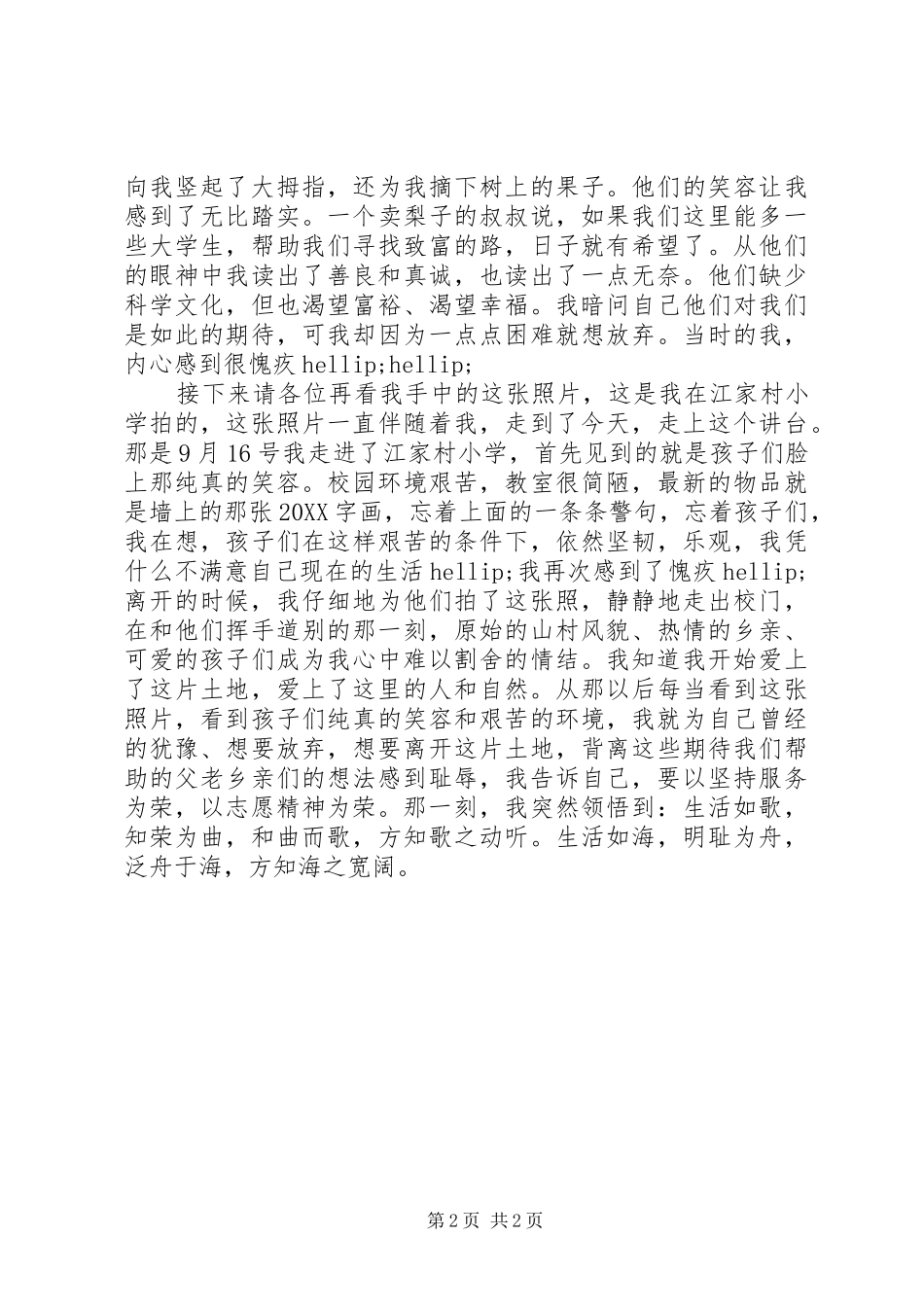 向我竖起了大拇指，还为我摘下树上的果子。他们的笑容让我感到了无比踏实。一个卖梨子的叔叔说，如果我们这里能多一些大学生，帮助我们寻找致富的路，日子就有希望了。从他们的眼神中我读出了善良和真诚，也读出了一点无奈。他们缺少科学文化，但也渴望富裕、渴望幸福。我暗问自己他们对我们是如此的期待，可我却因为一点点困难就想放弃。当时的我，内心感到很愧疚 hellip;hellip;

接下来请各位再看我手中的这张照片，这是我在江家村小学拍的，这张照片一直伴随着我，走到了今天，走上这个讲台。那是 9 月 16 号我走进了江家村小学，首先见到的就是孩子们脸上那纯真的笑容。校园环境艰苦，教室很简陋，最新的物品就是墙上的那张 20XX 字画，忘着上面的一条条警句，忘着孩子们，我在想，孩子们在这样艰苦的条件下，依然坚韧，乐观，我凭什么不满意自己现在的生活 hellip;我再次感到了愧疚 hellip;离开的时候，我仔细地为他们拍了这张照，静静地走出校门，在和他们挥手道别的那一刻，原始的山村风貌、热情的乡亲、可爱的孩子们成为我心中难以割舍的情结。我知道我开始爱上了这片土地，爱上了这里的人和自然。从那以后每当看到这张照片，看到孩子们纯真的笑容和艰苦的环境，我就为自己曾经的犹豫、想要放弃，想要离开这片土地，背离这些期待我们帮助的父老乡亲们的想法感到耻辱，我告诉自己，要以坚持服务为荣，以志愿精神为荣。那一刻，我突然领悟到：生活如歌，知荣为曲，和曲而歌，方知歌之动听。生活如海，明耻为舟，泛舟于海，方知海之宽阔。

第 2 页 共 2 页